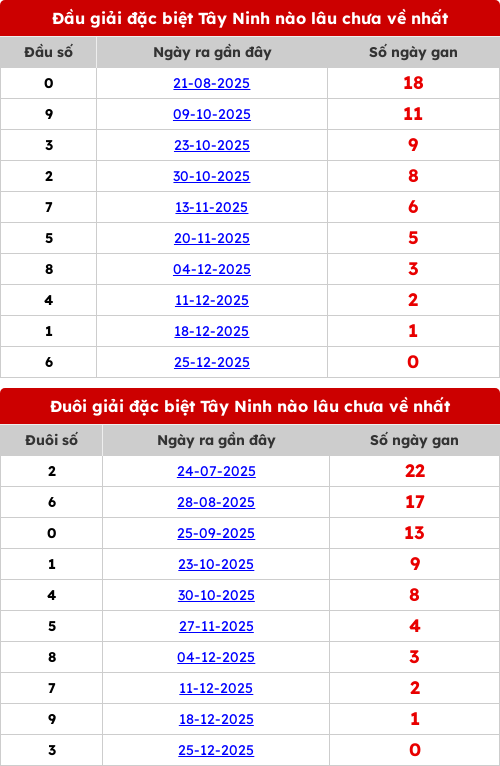 Đầu giải đặc biệt Tây Ninh nào lâu chưa về nhất

| Đầu số | Ngày ra gần đây | Số ngày gan |
|---|---|---|
| 0 | 21-08-2025 | 18 |
| 9 | 09-10-2025 | 11 |
| 3 | 23-10-2025 | 9 |
| 2 | 30-10-2025 | 8 |
| 7 | 13-11-2025 | 6 |
| 5 | 20-11-2025 | 5 |
| 8 | 04-12-2025 | 3 |
| 4 | 11-12-2025 | 2 |
| 1 | 18-12-2025 | 1 |
| 6 | 25-12-2025 | 0 |

Đuôi giải đặc biệt Tây Ninh nào lâu chưa về nhất

| Đuôi số | Ngày ra gần đây | Số ngày gan |
|---|---|---|
| 2 | 24-07-2025 | 22 |
| 6 | 28-08-2025 | 17 |
| 0 | 25-09-2025 | 13 |
| 1 | 23-10-2025 | 9 |
| 4 | 30-10-2025 | 8 |
| 5 | 27-11-2025 | 4 |
| 8 | 04-12-2025 | 3 |
| 7 | 11-12-2025 | 2 |
| 9 | 18-12-2025 | 1 |
| 3 | 25-12-2025 | 0 |